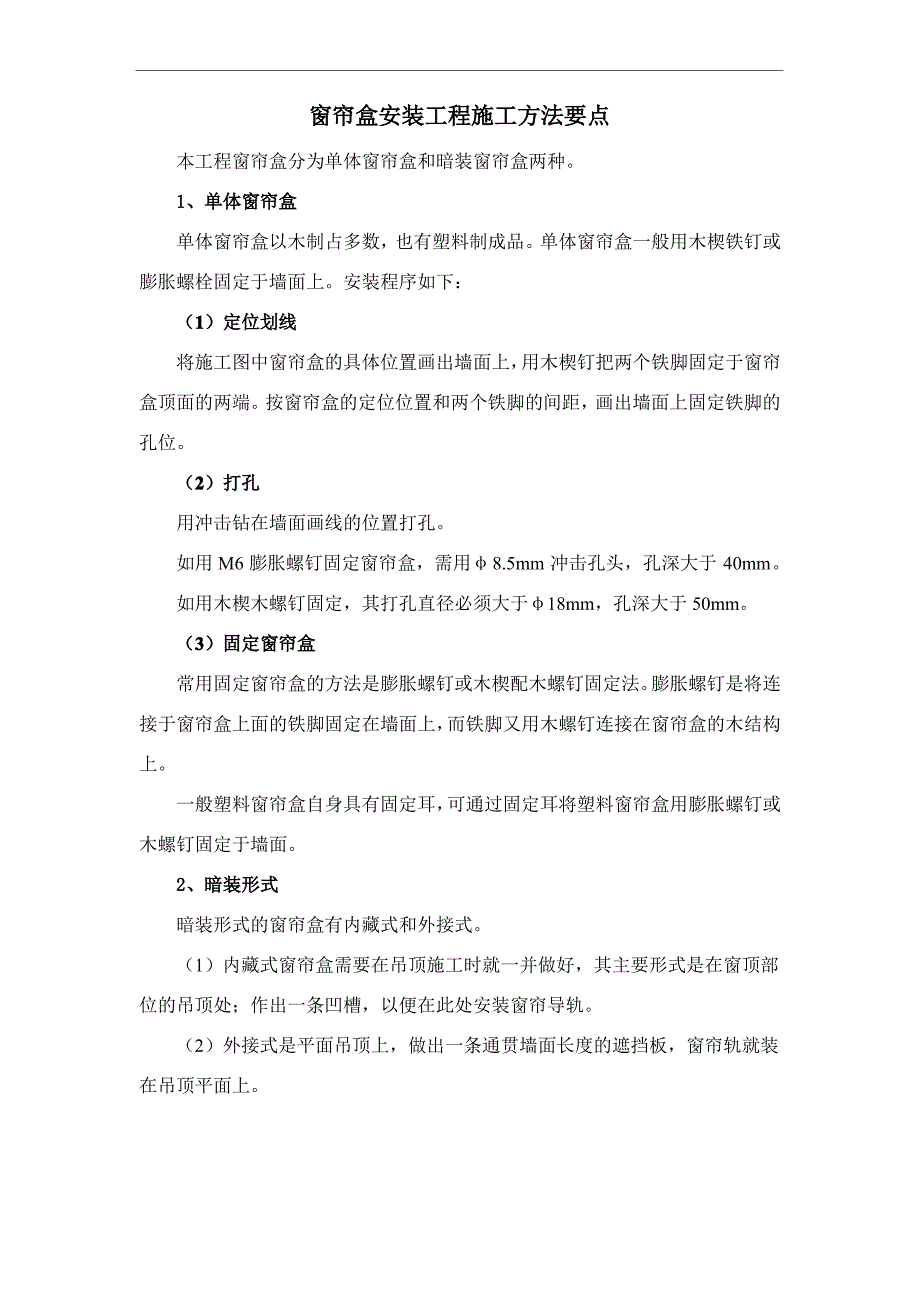 窗帘盒安装工程施工方法要点

本工程窗帘盒分为单体窗帘盒和暗装窗帘盒两种。

1、单体窗帘盒

单体窗帘盒以木制占多数，也有塑料制成品。单体窗帘盒一般用木楔铁钉或膨胀螺栓固定于墙面上。安装程序如下：

（1）定位划线

将施工图中窗帘盒的具体位置画出墙面上，用木楔钉把两个铁脚固定于窗帘盒顶面的两端。按窗帘盒的定位位置和两个铁脚的间距，画出墙面上固定铁脚的孔位。

（2）打孔

用冲击钻在墙面画线的位置打孔。

如用 M6 膨胀螺钉固定窗帘盒，需用φ8.5mm 冲击孔头，孔深大于 40mm。

如用木楔木螺钉固定，其打孔直径必须大于φ18mm，孔深大于 50mm。

（3）固定窗帘盒

常用固定窗帘盒的方法是膨胀螺钉或木楔配木螺钉固定法。膨胀螺钉是将连接于窗帘盒上面的铁脚固定在墙面上，而铁脚又用木螺钉连接在窗帘盒的木结构上。

一般塑料窗帘盒自身具有固定耳，可通过固定耳将塑料窗帘盒用膨胀螺钉或木螺钉固定于墙面。

2、暗装形式

暗装形式的窗帘盒有内藏式和外接式。

（1）内藏式窗帘盒需要在吊顶施工时就一并做好，其主要形式是在窗顶部位的吊顶处；作出一条凹槽，以便在此处安装窗帘导轨。

（2）外接式是平面吊顶上，做出一条通贯墙面长度的遮挡板，窗帘轨就装在吊顶平面上。